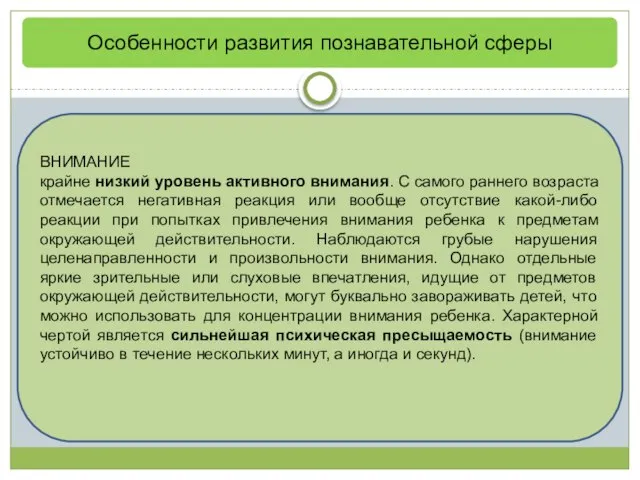 Особенности развития познавательной сферы

ВНИМАНИЕ
крайне низкий уровень активного внимания. С самого раннего возраста отмечается негативная реакция или вообще отсутствие какой-либо реакции при попытках привлечения внимания ребенка к предметам окружающей действительности. Наблюдаются грубые нарушения целенаправленности и произвольности внимания. Однако отдельные яркие зрительные или слуховые впечатления, идущие от предметов окружающей действительности, могут буквально завораживать детей, что можно использовать для концентрации внимания ребенка. Характерной чертой является сильнейшая психическая пресыщаемость (внимание устойчиво в течение нескольких минут, а иногда и секунд).